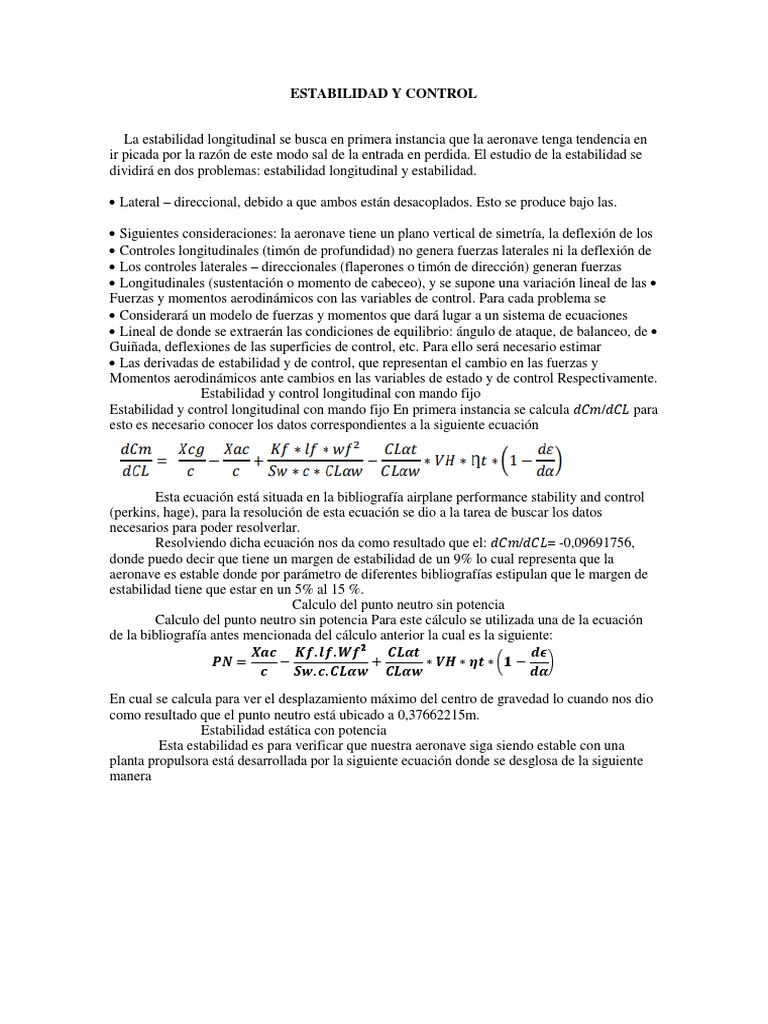 ESTABILIDAD Y CONTROL

La estabilidad longitudinal se busca en primera instancia que la aeronave tenga tendencia en ir picada por la razón de este modo sal de la entrada en perdida. El estudio de la estabilidad se dividirá en dos problemas: estabilidad longitudinal y estabilidad.

• Lateral – direccional, debido a que ambos están desacoplados. Esto se produce bajo las.

• Siguientes consideraciones: la aeronave tiene un plano vertical de simetría, la deflexión de los
• Controles longitudinales (timón de profundidad) no genera fuerzas laterales ni la deflexión de
• Los controles laterales – direccionales (flaperones o timón de dirección) generan fuerzas
• Longitudinales (sustentación o momento de cabeceo), y se supone una variación lineal de las • Fuerzas y momentos aerodinámicos con las variables de control. Para cada problema se
• Considerará un modelo de fuerzas y momentos que dará lugar a un sistema de ecuaciones
• Lineal de donde se extraerán las condiciones de equilibrio: ángulo de ataque, de balanceo, de • Guiñada, deflexiones de las superficies de control, etc. Para ello será necesario estimar
• Las derivadas de estabilidad y de control, que representan el cambio en las fuerzas y Momentos aerodinámicos ante cambios en las variables de estado y de control Respectivamente.
Estabilidad y control longitudinal con mando fijo
Estabilidad y control longitudinal con mando fijo En primera instancia se calcula $dCm/dCL$ para esto es necesario conocer los datos correspondientes a la siguiente ecuación

$\frac{dCm}{dCL} = \frac{Xcg}{c} - \frac{Xac}{c} + \frac{Kf * lf * wf^2}{Sw * c * CL\alpha w} - \frac{CL\alpha t}{CL\alpha w} * VH * \eta t * \left(1 - \frac{d\varepsilon}{d\alpha}\right)$

Esta ecuación está situada en la bibliografía airplane performance stability and control (perkins, hage), para la resolución de esta ecuación se dio a la tarea de buscar los datos necesarios para poder resolverlar.
Resolviendo dicha ecuación nos da como resultado que el: $dCm/dCL$= -0,09691756, donde puedo decir que tiene un margen de estabilidad de un 9% lo cual representa que la aeronave es estable donde por parámetro de diferentes bibliografías estipulan que le margen de estabilidad tiene que estar en un 5% al 15 %.
Calculo del punto neutro sin potencia
Calculo del punto neutro sin potencia Para este cálculo se utilizada una de la ecuación de la bibliografía antes mencionada del cálculo anterior la cual es la siguiente:

$PN = \frac{Xac}{c} - \frac{Kf.lf.Wf^2}{Sw.c.CL\alpha w} + \frac{CL\alpha t}{CL\alpha w} * VH * \eta t * \left(1 - \frac{d\epsilon}{d\alpha}\right)$

En cual se calcula para ver el desplazamiento máximo del centro de gravedad lo cuando nos dio como resultado que el punto neutro está ubicado a 0,37662215m.
Estabilidad estática con potencia
Esta estabilidad es para verificar que nuestra aeronave siga siendo estable con una planta propulsora está desarrollada por la siguiente ecuación donde se desglosa de la siguiente manera